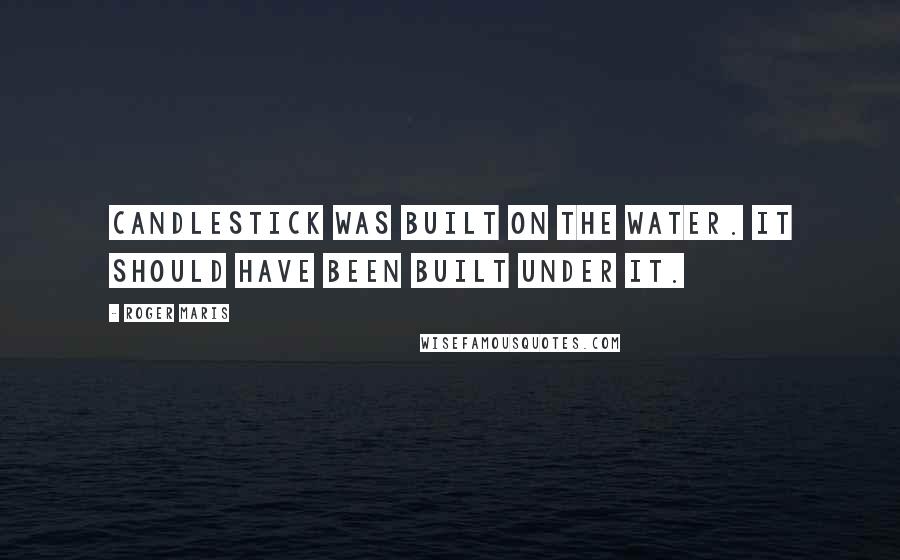 CANDLESTICK WAS BUILT ON THE WATER. IT SHOULD HAVE BEEN BUILT UNDER IT.

- ROGER MARIS

WISEFAMOUSQUOTES.COM